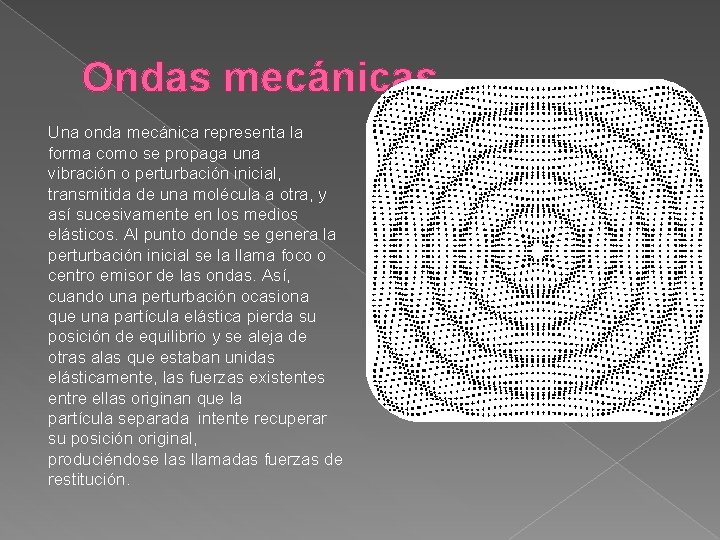 Ondas mecánicas

Una onda mecánica representa la forma como se propaga una vibración o perturbación inicial, transmitida de una molécula a otra, y así sucesivamente en los medios elásticos. Al punto donde se genera la perturbación inicial se la llama foco o centro emisor de las ondas. Así, cuando una perturbación ocasiona que una partícula elástica pierda su posición de equilibrio y se aleja de otras alas que estaban unidas elásticamente, las fuerzas existentes entre ellas originan que la partícula separada intente recuperar su posición original, produciéndose las llamadas fuerzas de restitución.